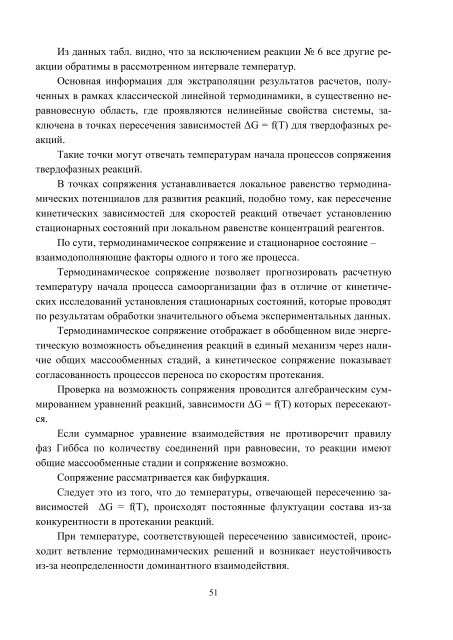 Из данных табл. видно, что за исключением реакции № 6 все другие реакции обратимы в рассмотренном интервале температур.

Основная информация для экстраполяции результатов расчетов, полученных в рамках классической линейной термодинамики, в существенно неравновесную область, где проявляются нелинейные свойства системы, заключена в точках пересечения зависимостей $\Delta G = f(T)$ для твердофазных реакций.

Такие точки могут отвечать температурам начала процессов сопряжения твердофазных реакций.

В точках сопряжения устанавливается локальное равенство термодинамических потенциалов для развития реакций, подобно тому, как пересечение кинетических зависимостей для скоростей реакций отвечает установлению стационарных состояний при локальном равенстве концентраций реагентов.

По сути, термодинамическое сопряжение и стационарное состояние – взаимодополняющие факторы одного и того же процесса.

Термодинамическое сопряжение позволяет прогнозировать расчетную температуру начала процесса самоорганизации фаз в отличие от кинетических исследований установления стационарных состояний, которые проводят по результатам обработки значительного объема экспериментальных данных.

Термодинамическое сопряжение отображает в обобщенном виде энергетическую возможность объединения реакций в единый механизм через наличие общих массообменных стадий, а кинетическое сопряжение показывает согласованность процессов переноса по скоростям протекания.

Проверка на возможность сопряжения проводится алгебраическим суммированием уравнений реакций, зависимости $\Delta G = f(T)$ которых пересекаются.

Если суммарное уравнение взаимодействия не противоречит правилу фаз Гиббса по количеству соединений при равновесии, то реакции имеют общие массообменные стадии и сопряжение возможно.

Сопряжение рассматривается как бифуркация.

Следует это из того, что до температуры, отвечающей пересечению зависимостей $\Delta G = f(T)$, происходят постоянные флуктуации состава из-за конкурентности в протекании реакций.

При температуре, соответствующей пересечению зависимостей, происходит ветвление термодинамических решений и возникает неустойчивость из-за неопределенности доминантного взаимодействия.

51